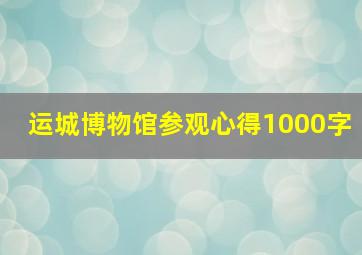 运城博物馆参观心得1000字